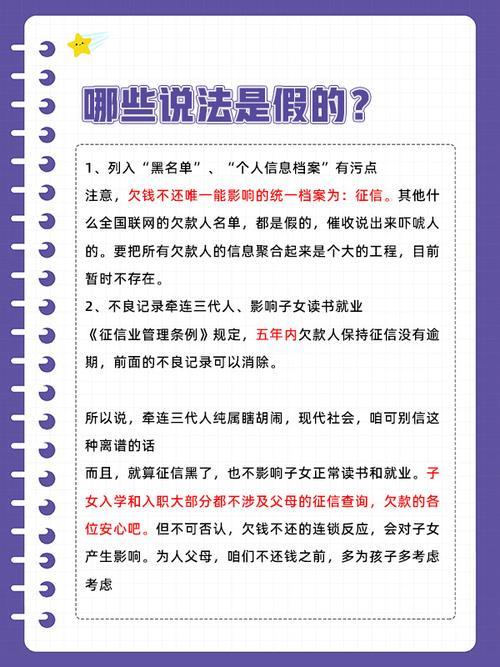 哪些说法是假的？

1、列入“黑名单”、“个人信息档案”有污点
注意，欠钱不还唯一能影响的统一档案为：征信。其他什么全国联网的欠款人名单，都是假的，催收说出来吓唬人的。要把所有欠款人的信息聚合起来是个大的工程，目前暂时不存在。
2、不良记录牵连三代人、影响子女读书就业
《征信业管理条例》规定，五年内欠款人保持征信没有逾期，前面的不良记录可以消除。

所以说，牵连三代人纯属瞎胡闹，现代社会，咱可别信这种离谱的话
而且，就算征信黑了，也不影响子女正常读书和就业。子女入学和入职大部分都不涉及父母的征信查询，欠款的各位安心吧。但不可否认，欠钱不还的连锁反应，会对子女产生影响。为人父母，咱们不还钱之前，多为孩子多考虑考虑